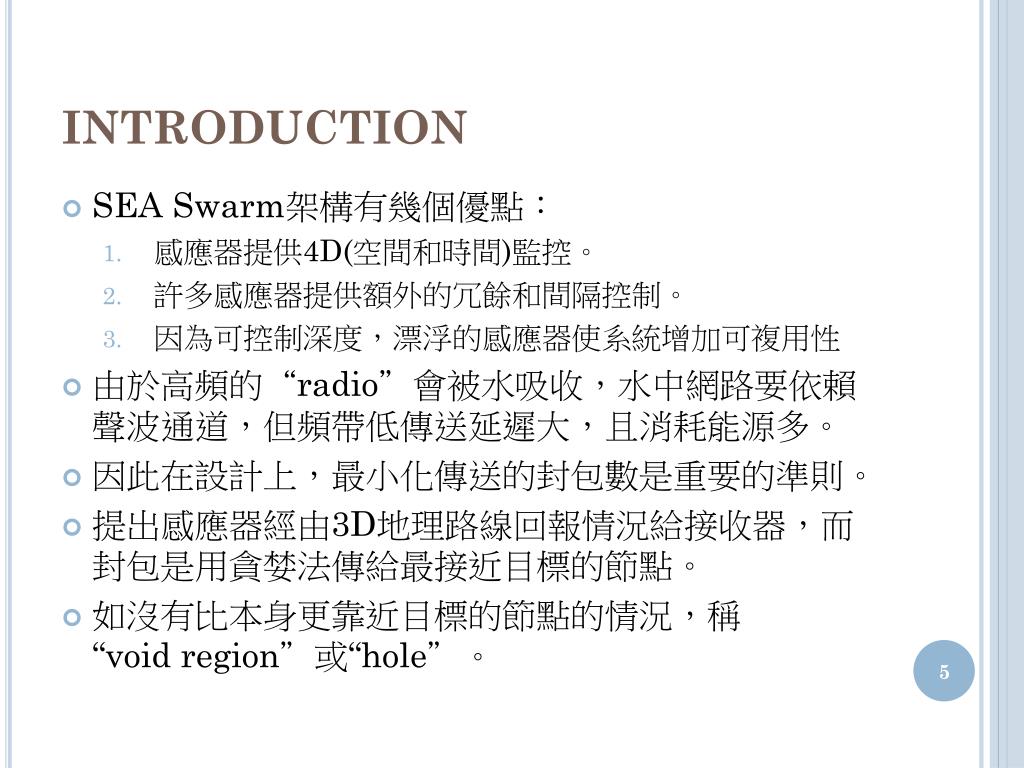 INTRODUCTION

SEA Swarm架構有幾個優點：

1. 感應器提供4D(空間和時間)監控。
2. 許多感應器提供額外的冗餘和間隔控制。
3. 因為可控制深度，漂浮的感應器使系統增加可複用性

由於高頻的“radio”會被水吸收，水中網路要依賴聲波通道，但頻帶低傳送延遲大，且消耗能源多。

因此在設計上，最小化傳送的封包數是重要的準則。

提出感應器經由3D地理路線回報情況給接收器，而封包是用貪婪法傳給最接近目標的節點。

如沒有比本身更靠近目標的節點的情況，稱“void region”或“hole”。

5